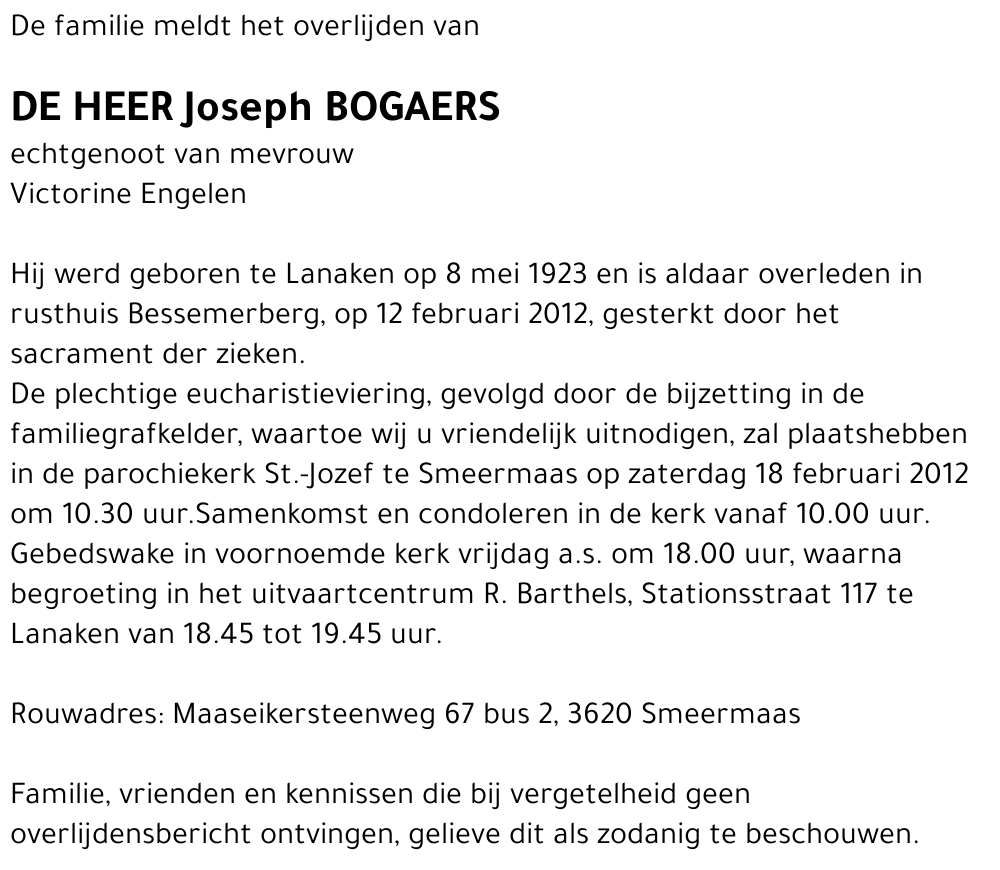 De familie meldt het overlijden van

DE HEER Joseph BOGAERS
echtgenoot van mevrouw
Victorine Engelen

Hij werd geboren te Lanaken op 8 mei 1923 en is aldaar overleden in rusthuis Bessemerberg, op 12 februari 2012, gesterkt door het sacrament der zieken.
De plechtige eucharistieviering, gevolgd door de bijzetting in de familiegrafkelder, waartoe wij u vriendelijk uitnodigen, zal plaatshebben in de parochiekerk St.-Jozef te Smeermaas op zaterdag 18 februari 2012 om 10.30 uur.Samenkomst en condoleren in de kerk vanaf 10.00 uur.
Gebedswake in voornoemde kerk vrijdag a.s. om 18.00 uur, waarna begroeting in het uitvaartcentrum R. Barthels, Stationsstraat 117 te Lanaken van 18.45 tot 19.45 uur.

Rouwadres: Maaseikersteenweg 67 bus 2, 3620 Smeermaas

Familie, vrienden en kennissen die bij vergetelheid geen overlijdensbericht ontvingen, gelieve dit als zodanig te beschouwen.